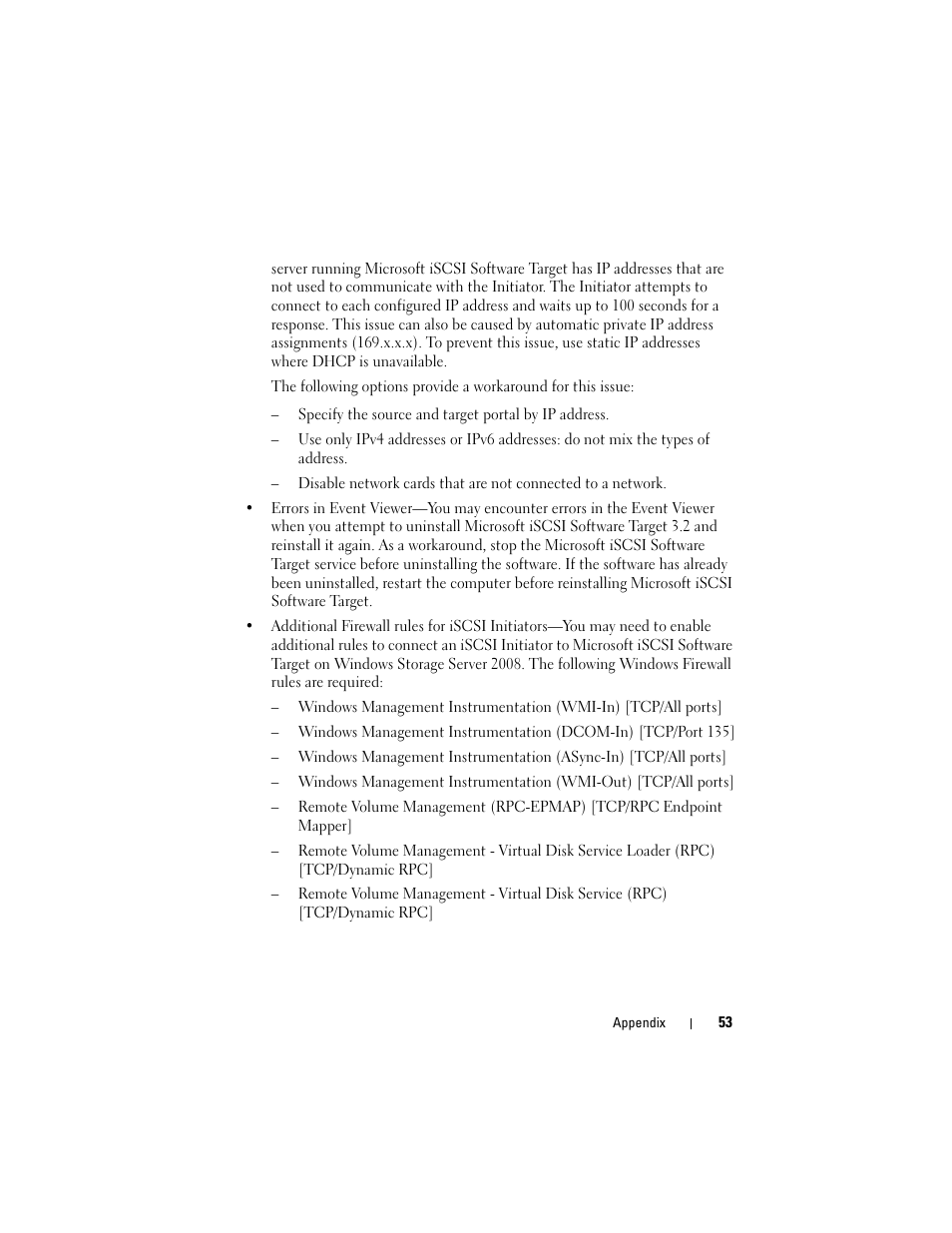 server running Microsoft iSCSI Software Target has IP addresses that are not used to communicate with the Initiator. The Initiator attempts to connect to each configured IP address and waits up to 100 seconds for a response. This issue can also be caused by automatic private IP address assignments (169.x.x.x). To prevent this issue, use static IP addresses where DHCP is unavailable.

The following options provide a workaround for this issue:

– Specify the source and target portal by IP address.

– Use only IPv4 addresses or IPv6 addresses: do not mix the types of address.

– Disable network cards that are not connected to a network.

• Errors in Event Viewer—You may encounter errors in the Event Viewer when you attempt to uninstall Microsoft iSCSI Software Target 3.2 and reinstall it again. As a workaround, stop the Microsoft iSCSI Software Target service before uninstalling the software. If the software has already been uninstalled, restart the computer before reinstalling Microsoft iSCSI Software Target.

• Additional Firewall rules for iSCSI Initiators—You may need to enable additional rules to connect an iSCSI Initiator to Microsoft iSCSI Software Target on Windows Storage Server 2008. The following Windows Firewall rules are required:

– Windows Management Instrumentation (WMI-In) [TCP/All ports]

– Windows Management Instrumentation (DCOM-In) [TCP/Port 135]

– Windows Management Instrumentation (ASync-In) [TCP/All ports]

– Windows Management Instrumentation (WMI-Out) [TCP/All ports]

– Remote Volume Management (RPC-EPMAP) [TCP/RPC Endpoint Mapper]

– Remote Volume Management - Virtual Disk Service Loader (RPC) [TCP/Dynamic RPC]

– Remote Volume Management - Virtual Disk Service (RPC) [TCP/Dynamic RPC]

Appendix | 53